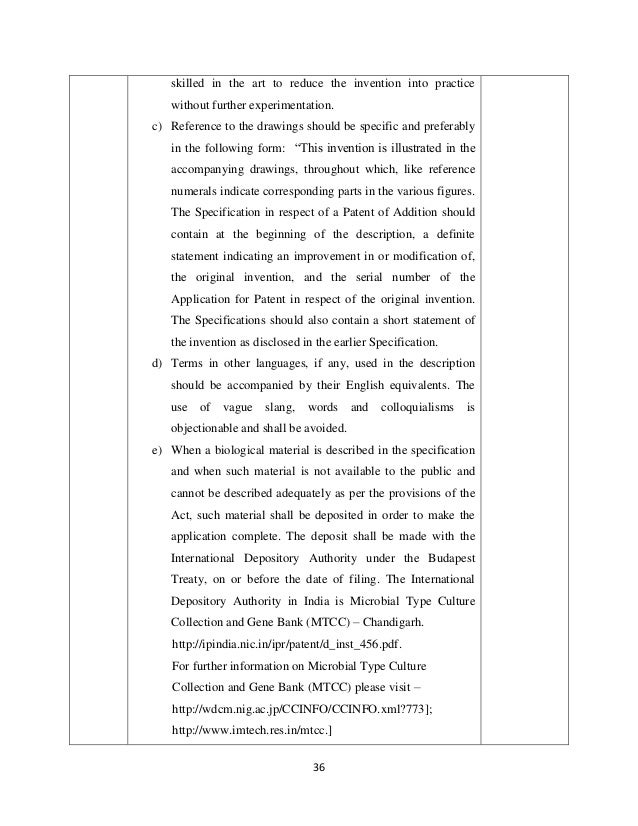 skilled in the art to reduce the invention into practice without further experimentation.

c) Reference to the drawings should be specific and preferably in the following form: "This invention is illustrated in the accompanying drawings, throughout which, like reference numerals indicate corresponding parts in the various figures. The Specification in respect of a Patent of Addition should contain at the beginning of the description, a definite statement indicating an improvement in or modification of, the original invention, and the serial number of the Application for Patent in respect of the original invention. The Specifications should also contain a short statement of the invention as disclosed in the earlier Specification.

d) Terms in other languages, if any, used in the description should be accompanied by their English equivalents. The use of vague slang, words and colloquialisms is objectionable and shall be avoided.

e) When a biological material is described in the specification and when such material is not available to the public and cannot be described adequately as per the provisions of the Act, such material shall be deposited in order to make the application complete. The deposit shall be made with the International Depository Authority under the Budapest Treaty, on or before the date of filing. The International Depository Authority in India is Microbial Type Culture Collection and Gene Bank (MTCC) – Chandigarh. http://ipindia.nic.in/ipr/patent/d_inst_456.pdf.
For further information on Microbial Type Culture Collection and Gene Bank (MTCC) please visit – http://wdcm.nig.ac.jp/CCINFO/CCINFO.xml?773]; http://www.imtech.res.in/mtcc.]

36